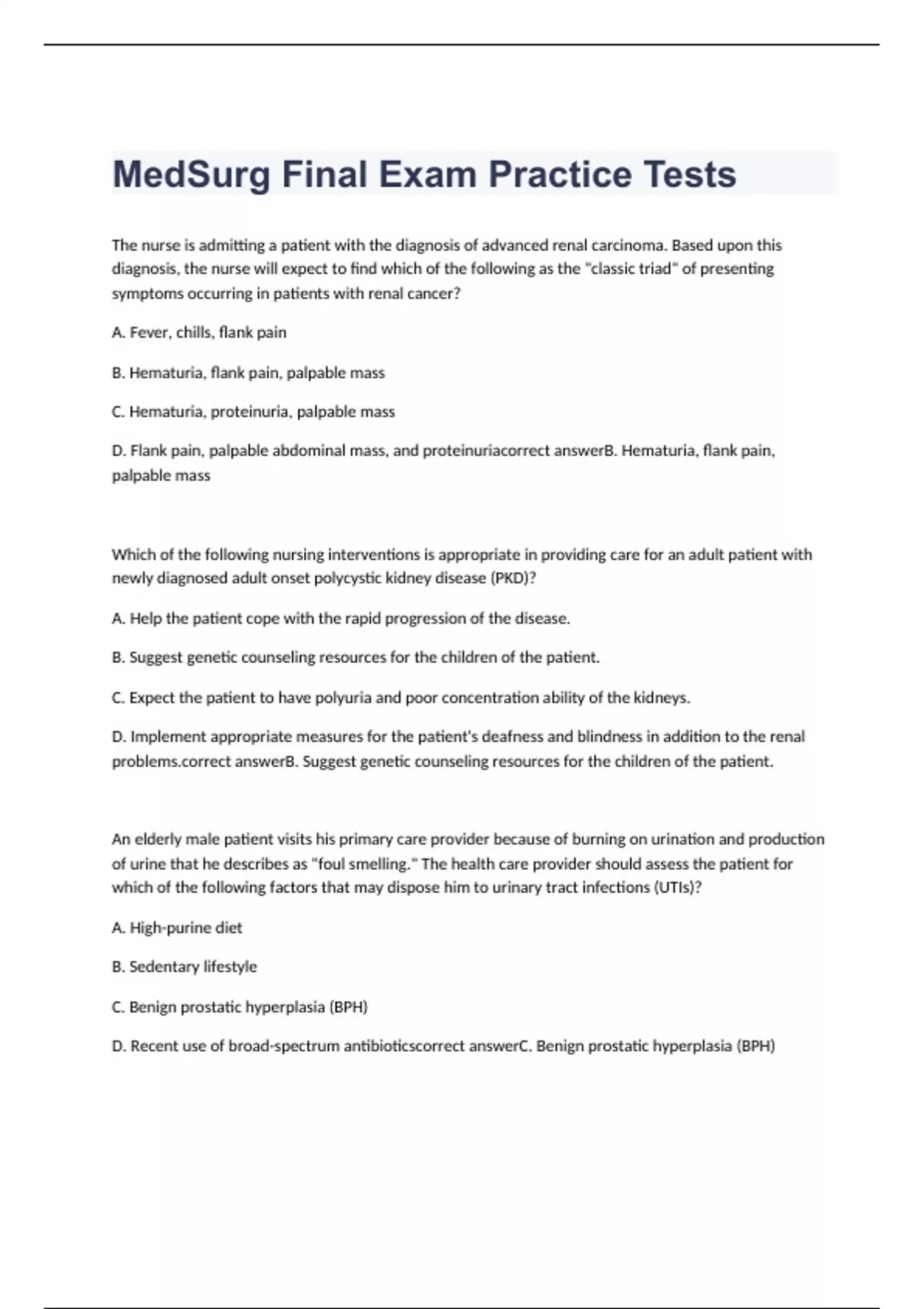 MedSurg Final Exam Practice Tests

The nurse is admitting a patient with the diagnosis of advanced renal carcinoma. Based upon this diagnosis, the nurse will expect to find which of the following as the "classic triad" of presenting symptoms occurring in patients with renal cancer?

A. Fever, chills, flank pain

B. Hematuria, flank pain, palpable mass

C. Hematuria, proteinuria, palpable mass

D. Flank pain, palpable abdominal mass, and proteinuriacorrect answerB. Hematuria, flank pain, palpable mass

Which of the following nursing interventions is appropriate in providing care for an adult patient with newly diagnosed adult onset polycystic kidney disease (PKD)?

A. Help the patient cope with the rapid progression of the disease.

B. Suggest genetic counseling resources for the children of the patient.

C. Expect the patient to have polyuria and poor concentration ability of the kidneys.

D. Implement appropriate measures for the patient's deafness and blindness in addition to the renal problems.correct answerB. Suggest genetic counseling resources for the children of the patient.

An elderly male patient visits his primary care provider because of burning on urination and production of urine that he describes as "foul smelling." The health care provider should assess the patient for which of the following factors that may dispose him to urinary tract infections (UTIs)?

A. High-purine diet

B. Sedentary lifestyle

C. Benign prostatic hyperplasia (BPH)

D. Recent use of broad-spectrum antibioticscorrect answerC. Benign prostatic hyperplasia (BPH)